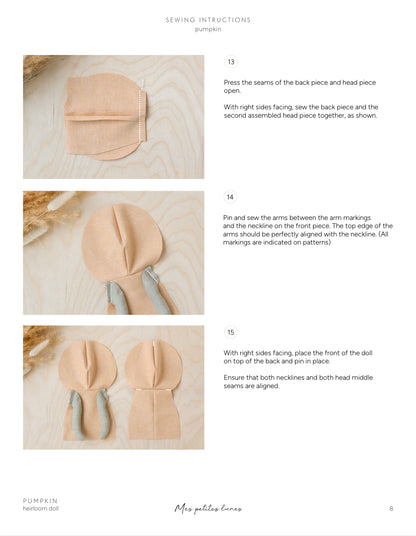 SEWING INTRUCTIONS
pumpkin

13

Press the seams of the back piece and head piece open.

With right sides facing, sew the back piece and the second assembled head piece together, as shown.

14

Pin and sew the arms between the arm markings and the neckline on the front piece. The top edge of the arms should be perfectly aligned with the neckline. (All markings are indicated on patterns)

15

With right sides facing, place the front of the doll on top of the back and pin in place.

Ensure that both necklines and both head middle seams are aligned.

PUMPKIN
heirloom doll

Mes petites lunes

8